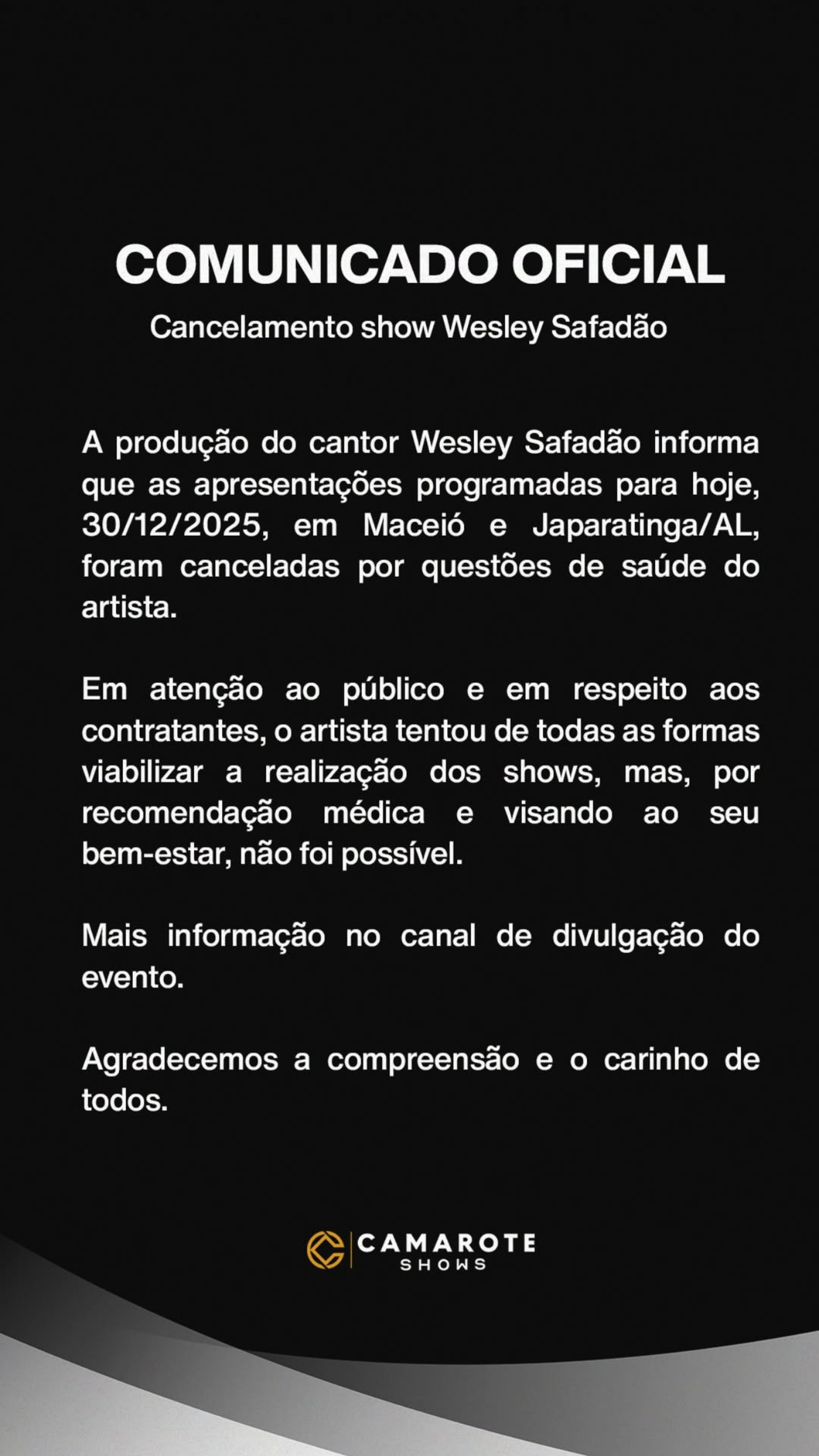 COMUNICADO OFICIAL
Cancelamento show Wesley Safadão

A produção do cantor Wesley Safadão informa que as apresentações programadas para hoje, 30/12/2025, em Maceió e Japaratinga/AL, foram canceladas por questões de saúde do artista.

Em atenção ao público e em respeito aos contratantes, o artista tentou de todas as formas viabilizar a realização dos shows, mas, por recomendação médica e visando ao seu bem-estar, não foi possível.

Mais informação no canal de divulgação do evento.

Agradecemos a compreensão e o carinho de todos.

CAMAROTE SHOWS